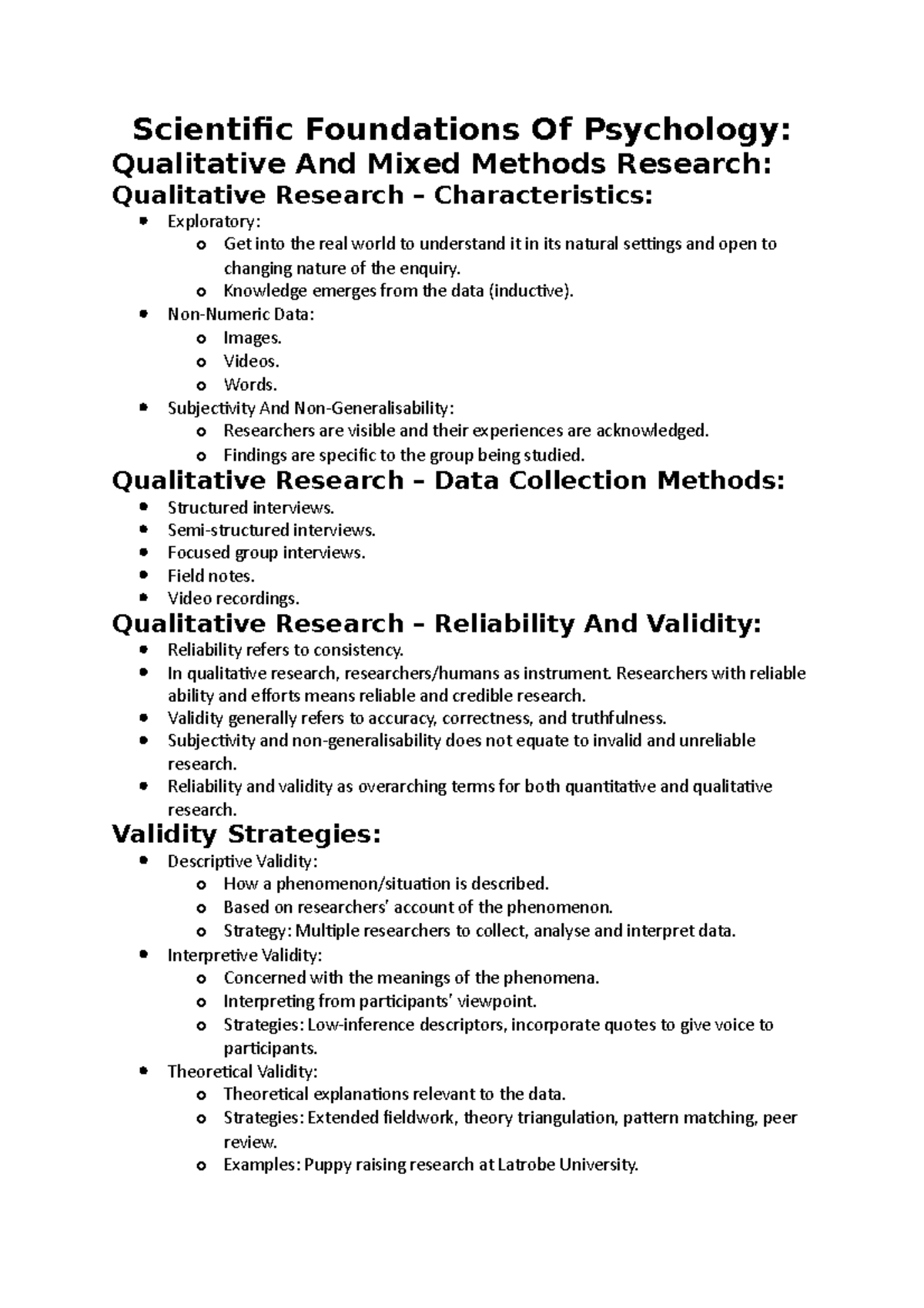 Scientific Foundations Of Psychology:
Qualitative And Mixed Methods Research:
Qualitative Research – Characteristics:

- Exploratory:
  - Get into the real world to understand it in its natural settings and open to changing nature of the enquiry.
  - Knowledge emerges from the data (inductive).
- Non-Numeric Data:
  - Images.
  - Videos.
  - Words.
- Subjectivity And Non-Generalisability:
  - Researchers are visible and their experiences are acknowledged.
  - Findings are specific to the group being studied.

Qualitative Research – Data Collection Methods:

- Structured interviews.
- Semi-structured interviews.
- Focused group interviews.
- Field notes.
- Video recordings.

Qualitative Research – Reliability And Validity:

- Reliability refers to consistency.
- In qualitative research, researchers/humans as instrument. Researchers with reliable ability and efforts means reliable and credible research.
- Validity generally refers to accuracy, correctness, and truthfulness.
- Subjectivity and non-generalisability does not equate to invalid and unreliable research.
- Reliability and validity as overarching terms for both quantitative and qualitative research.

Validity Strategies:

- Descriptive Validity:
  - How a phenomenon/situation is described.
  - Based on researchers' account of the phenomenon.
  - Strategy: Multiple researchers to collect, analyse and interpret data.
- Interpretive Validity:
  - Concerned with the meanings of the phenomena.
  - Interpreting from participants' viewpoint.
  - Strategies: Low-inference descriptors, incorporate quotes to give voice to participants.
- Theoretical Validity:
  - Theoretical explanations relevant to the data.
  - Strategies: Extended fieldwork, theory triangulation, pattern matching, peer review.
  - Examples: Puppy raising research at Latrobe University.